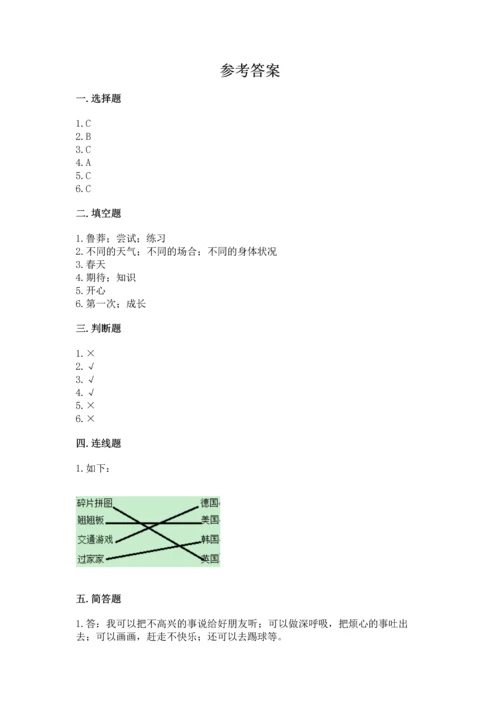 参考答案

一. 选择题

1. C
2. B
3. C
4. A
5. C
6. C

二. 填空题

1. 鲁莽；尝试；练习
2. 不同的天气；不同的场合；不同的身体状况
3. 春天
4. 期待；知识
5. 开心
6. 第一次；成长

三. 判断题

1. ×
2. √
3. √
4. √
5. ×
6. ×

四. 连线题

1. 如下：

碎片拼图
翘翘板
交通游戏
过家家

德国
美国
韩国
英国

五. 简答题

1. 答：我可以把不高兴的事说给好朋友听；可以做深呼吸，把烦心的事吐出去；可以画画，赶走不快乐；还可以去踢球等。